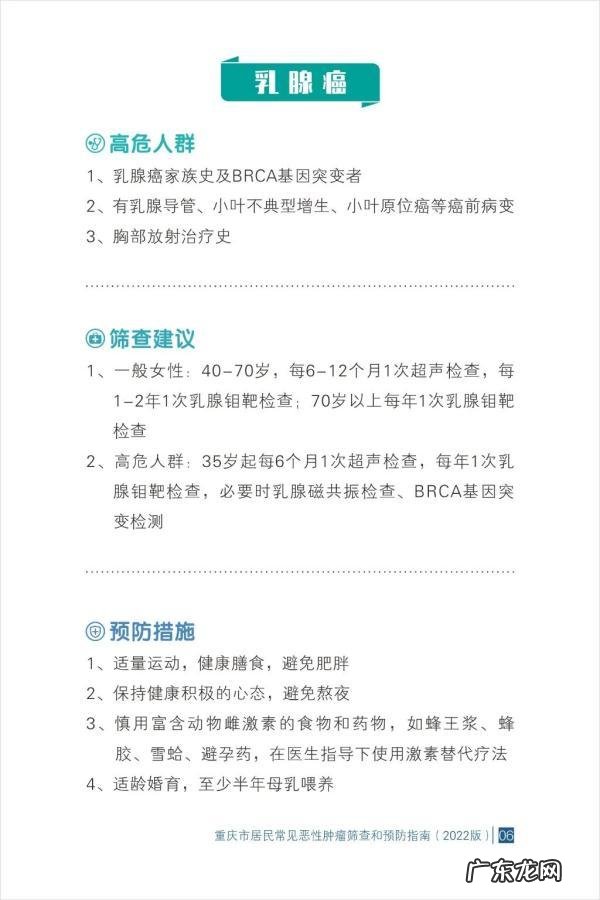 乳腺癌

高危人群

1、乳腺癌家族史及BRCA基因突变者

2、有乳腺导管、小叶不典型增生、小叶原位癌等癌前病变

3、胸部放射治疗史

筛查建议

1、一般女性：40-70岁，每6-12个月1次超声检查，每1-2年1次乳腺钼靶检查；70岁以上每年1次乳腺钼靶检查

2、高危人群：35岁起每6个月1次超声检查，每年1次乳腺钼靶检查，必要时乳腺磁共振检查、BRCA基因突变检测

预防措施

1、适量运动，健康膳食，避免肥胖

2、保持健康积极的心态，避免熬夜

3、慎用富含动物雌激素的食物和药物，如蜂王浆、蜂胶、雪蛤、避孕药，在医生指导下使用激素替代疗法

4、适龄婚育，至少半年母乳喂养

重庆市居民常见恶性肿瘤筛查和预防指南（2022版） 06

广东龙网